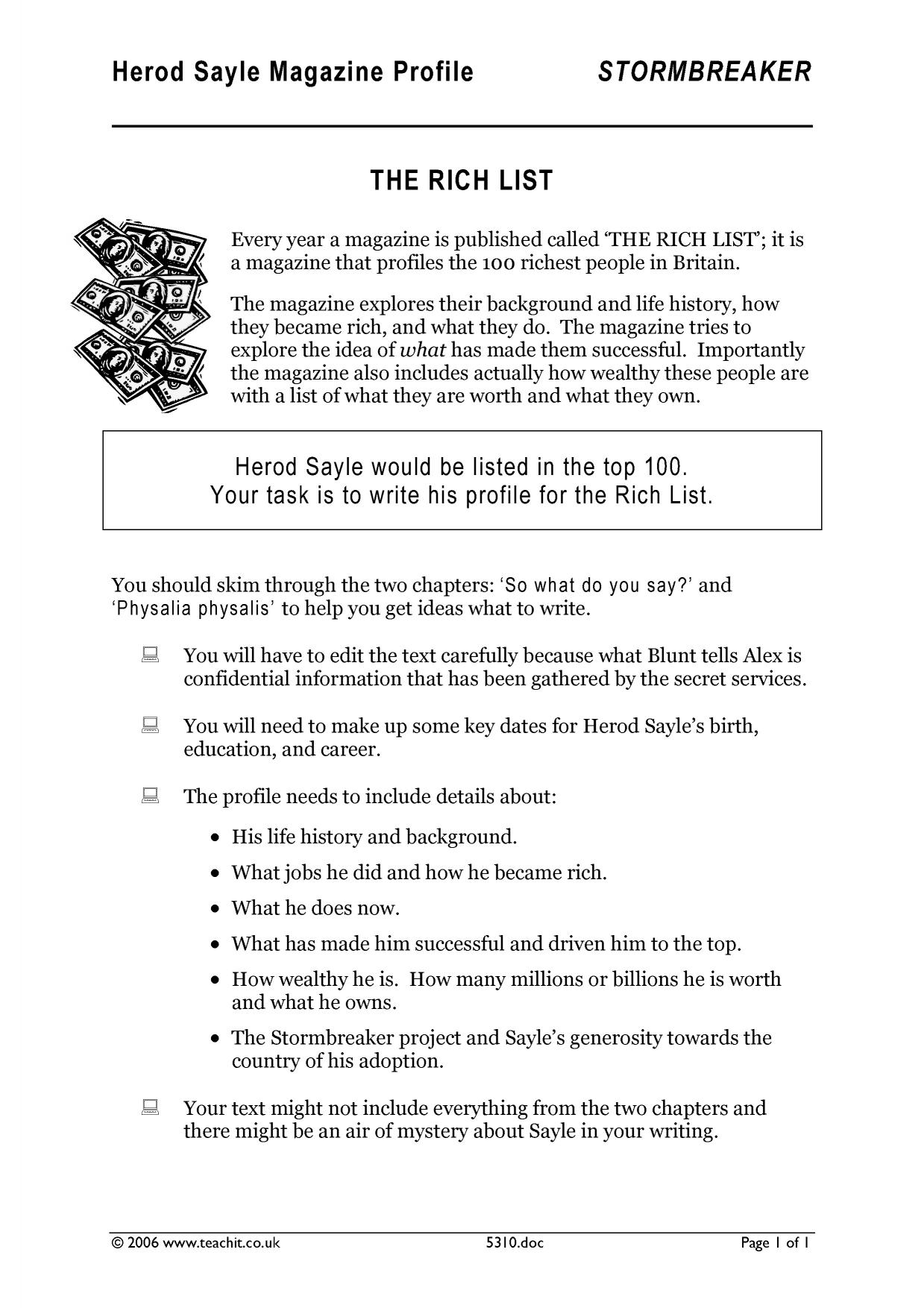 Herod Sayle Magazine Profile STORMBREAKER

THE RICH LIST

Every year a magazine is published called 'THE RICH LIST'; it is a magazine that profiles the 100 richest people in Britain.

The magazine explores their background and life history, how they became rich, and what they do. The magazine tries to explore the idea of what has made them successful. Importantly the magazine also includes actually how wealthy these people are with a list of what they are worth and what they own.

Herod Sayle would be listed in the top 100.
Your task is to write his profile for the Rich List.

You should skim through the two chapters: 'So what do you say?' and 'Physalia physalis' to help you get ideas what to write.

You will have to edit the text carefully because what Blunt tells Alex is confidential information that has been gathered by the secret services.

You will need to make up some key dates for Herod Sayle's birth, education, and career.

The profile needs to include details about:

• His life history and background.

• What jobs he did and how he became rich.

• What he does now.

• What has made him successful and driven him to the top.

• How wealthy he is. How many millions or billions he is worth and what he owns.

• The Stormbreaker project and Sayle's generosity towards the country of his adoption.

Your text might not include everything from the two chapters and there might be an air of mystery about Sayle in your writing.

© 2006 www.teachit.co.uk 5310.doc Page 1 of 1